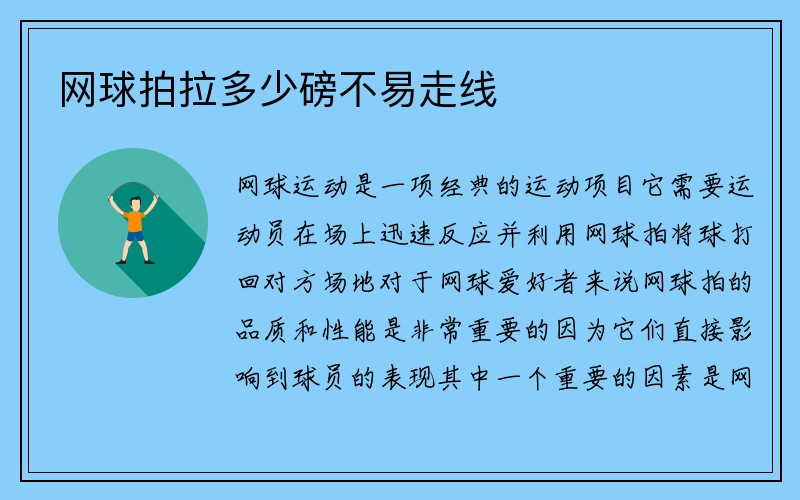 网球拍拉多少磅不易走线

网球运动是一项经典的运动项目它需要运动员在场上迅速反应并利用网球拍将球打回对方场地对于网球爱好者来说网球拍的品质和性能是非常重要的因为它们直接影响到球员的表现其中一个重要的因素是网